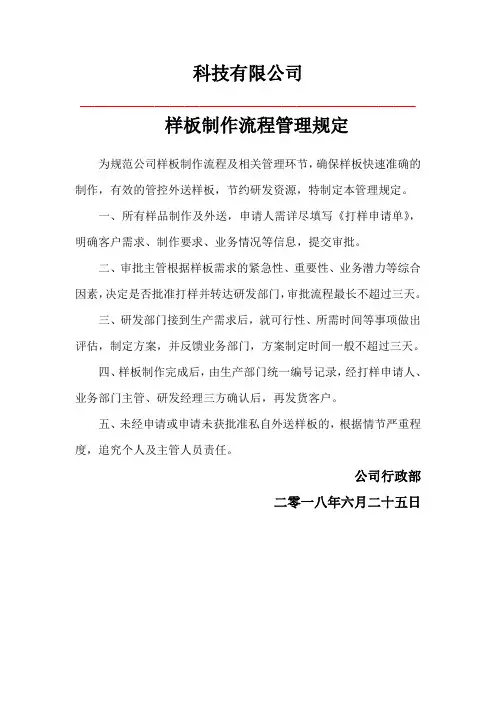 科技有限公司

样板制作流程管理规定

为规范公司样板制作流程及相关管理环节，确保样板快速准确的制作，有效的管控外送样板，节约研发资源，特制定本管理规定。

一、所有样品制作及外送，申请人需详尽填写《打样申请单》，明确客户需求、制作要求、业务情况等信息，提交审批。

二、审批主管根据样板需求的紧急性、重要性、业务潜力等综合因素，决定是否批准打样并转达研发部门，审批流程最长不超过三天。

三、研发部门接到生产需求后，就可行性、所需时间等事项做出评估，制定方案，并反馈业务部门，方案制定时间一般不超过三天。

四、样板制作完成后，由生产部门统一编号记录，经打样申请人、业务部门主管、研发经理三方确认后，再发货客户。

五、未经申请或申请未获批准私自外送样板的，根据情节严重程度，追究个人及主管人员责任。

公司行政部

二零一八年六月二十五日